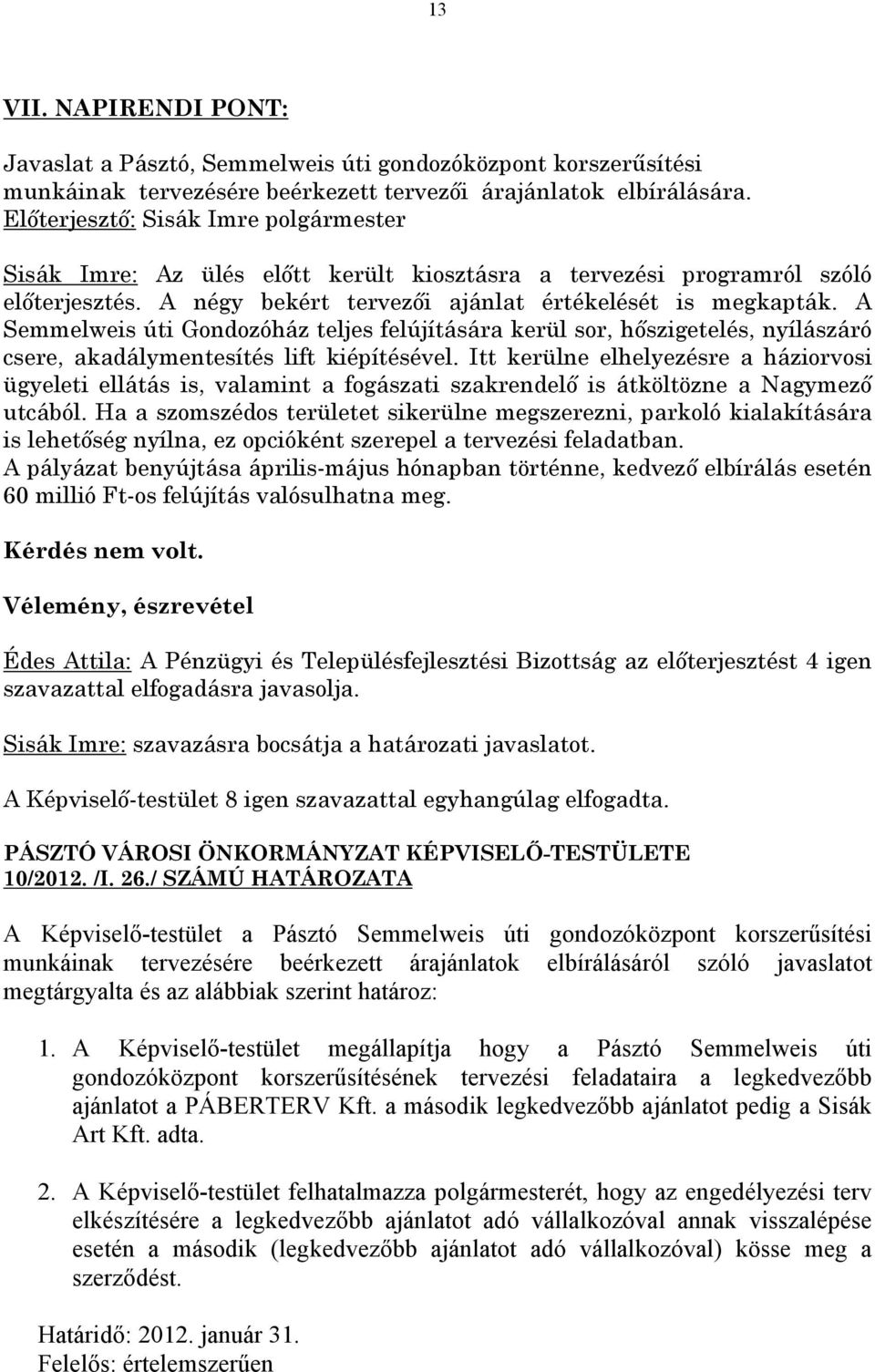 13

VII. NAPIRENDI PONT:

Javaslat a Pásztó, Semmelweis úti gondozóközpont korszerűsítési munkáinak tervezésére beérkezett tervezői árajánlatok elbírálására.
Előterjesztő: Sisák Imre polgármester

Sisák Imre: Az ülés előtt került kiosztásra a tervezési programról szóló előterjesztés. A négy bekért tervezői ajánlat értékelését is megkapták. A Semmelweis úti Gondozóház teljes felújítására kerül sor, hőszigetelés, nyílászáró csere, akadálymentesítés lift kiépítésével. Itt kerülne elhelyezésre a háziorvosi ügyeleti ellátás is, valamint a fogászati szakrendelő is átköltözne a Nagymező utcából. Ha a szomszédos területet sikerülne megszerezni, parkoló kialakítására is lehetőség nyílna, ez opcióként szerepel a tervezési feladatban.
A pályázat benyújtása április-május hónapban történne, kedvező elbírálás esetén 60 millió Ft-os felújítás valósulhatna meg.

Kérdés nem volt.

Vélemény, észrevétel

Édes Attila: A Pénzügyi és Településfejlesztési Bizottság az előterjesztést 4 igen szavazattal elfogadásra javasolja.

Sisák Imre: szavazásra bocsátja a határozati javaslatot.

A Képviselő-testület 8 igen szavazattal egyhangúlag elfogadta.

PÁSZTÓ VÁROSI ÖNKORMÁNYZAT KÉPVISELŐ-TESTÜLETE
10/2012. /I. 26./ SZÁMÚ HATÁROZATA

A Képviselő-testület a Pásztó Semmelweis úti gondozóközpont korszerűsítési munkáinak tervezésére beérkezett árajánlatok elbírálásáról szóló javaslatot megtárgyalta és az alábbiak szerint határoz:

1. A Képviselő-testület megállapítja hogy a Pásztó Semmelweis úti gondozóközpont korszerűsítésének tervezési feladataira a legkedvezőbb ajánlatot a PÁBERTERV Kft. a második legkedvezőbb ajánlatot pedig a Sisák Art Kft. adta.

2. A Képviselő-testület felhatalmazza polgármesterét, hogy az engedélyezési terv elkészítésére a legkedvezőbb ajánlatot adó vállalkozóval annak visszalépése esetén a második (legkedvezőbb ajánlatot adó vállalkozóval) kösse meg a szerződést.

Határidő: 2012. január 31.
Felelős: értelemszerűen